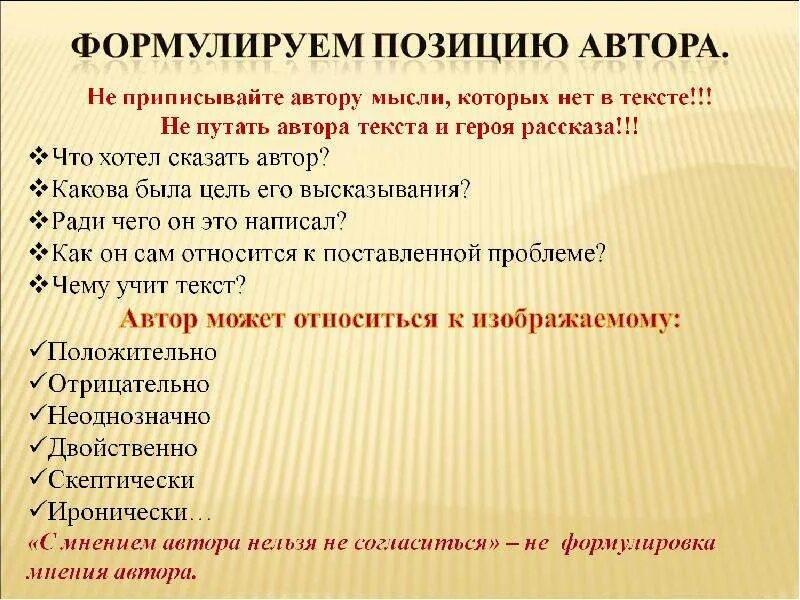 ФОРМУЛИРУЕМ ПОЗИЦИЮ АВТОРА.

Не приписывайте автору мысли, которых нет в тексте!!!
Не путать автора текста и героя рассказа!!!

❖Что хотел сказать автор?
❖Какова была цель его высказывания?
❖Ради чего он это написал?
❖Как он сам относится к поставленной проблеме?
❖Чему учит текст?

Автор может относиться к изображаемому:

✓Положительно
✓Отрицательно
✓Неоднозначно
✓Двойственно
✓Скептически
✓Иронически…

«С мнением автора нельзя не согласиться» – не формулировка мнения автора.